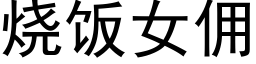 烧饭女佣